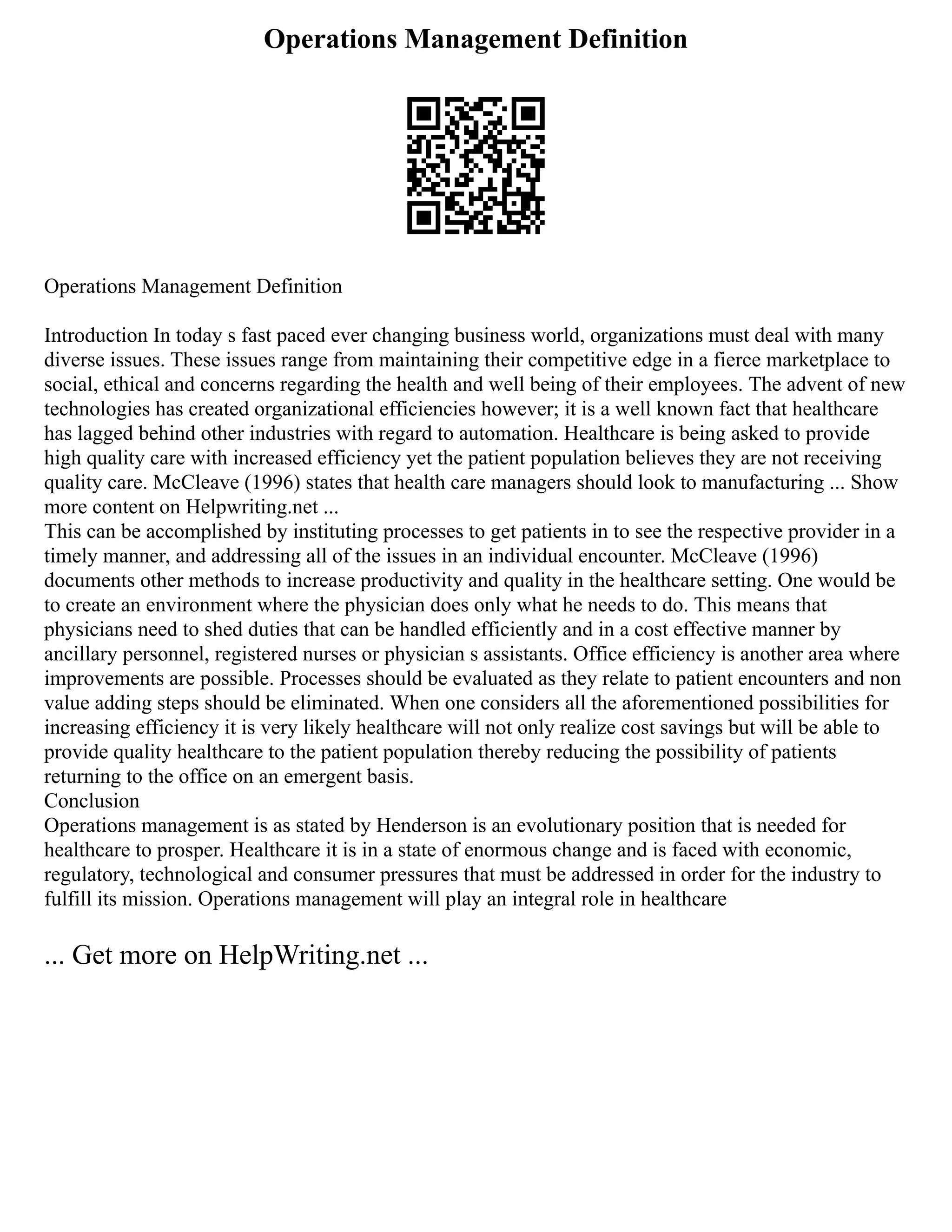 Operations Management Definition

Operations Management Definition

Introduction In today s fast paced ever changing business world, organizations must deal with many diverse issues. These issues range from maintaining their competitive edge in a fierce marketplace to social, ethical and concerns regarding the health and well being of their employees. The advent of new technologies has created organizational efficiencies however; it is a well known fact that healthcare has lagged behind other industries with regard to automation. Healthcare is being asked to provide high quality care with increased efficiency yet the patient population believes they are not receiving quality care. McCleave (1996) states that health care managers should look to manufacturing ... Show more content on Helpwriting.net ...
This can be accomplished by instituting processes to get patients in to see the respective provider in a timely manner, and addressing all of the issues in an individual encounter. McCleave (1996) documents other methods to increase productivity and quality in the healthcare setting. One would be to create an environment where the physician does only what he needs to do. This means that physicians need to shed duties that can be handled efficiently and in a cost effective manner by ancillary personnel, registered nurses or physician s assistants. Office efficiency is another area where improvements are possible. Processes should be evaluated as they relate to patient encounters and non value adding steps should be eliminated. When one considers all the aforementioned possibilities for increasing efficiency it is very likely healthcare will not only realize cost savings but will be able to provide quality healthcare to the patient population thereby reducing the possibility of patients returning to the office on an emergent basis.
Conclusion
Operations management is as stated by Henderson is an evolutionary position that is needed for healthcare to prosper. Healthcare it is in a state of enormous change and is faced with economic, regulatory, technological and consumer pressures that must be addressed in order for the industry to fulfill its mission. Operations management will play an integral role in healthcare

... Get more on HelpWriting.net ...